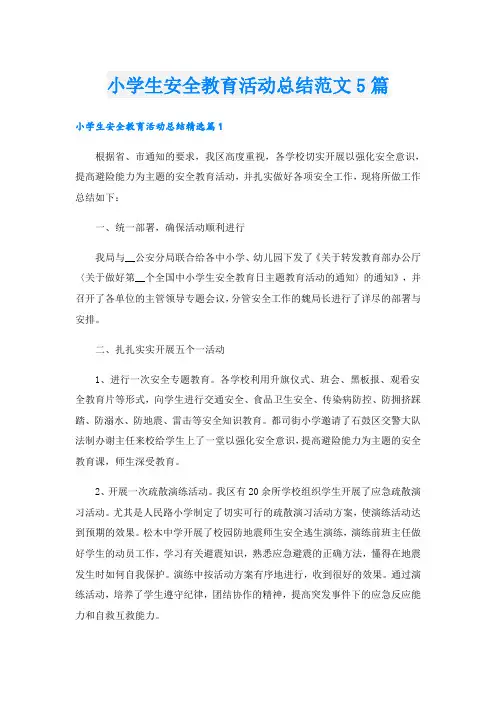 小学生安全教育活动总结范文5篇

小学生安全教育活动总结精选篇1

根据省、市通知的要求，我区高度重视，各学校切实开展以强化安全意识，提高避险能力为主题的安全教育活动，并扎实做好各项安全工作，现将所做工作总结如下：

一、统一部署，确保活动顺利进行

我局与__公安分局联合给各中小学、幼儿园下发了《关于转发教育部办公厅〈关于做好第__个全国中小学生安全教育日主题教育活动的通知〉的通知》，并召开了各单位的主管领导专题会议，分管安全工作的魏局长进行了详尽的部署与安排。

二、扎扎实实开展五个一活动

1、进行一次安全专题教育。各学校利用升旗仪式、班会、黑板报、观看安全教育片等形式，向学生进行交通安全、食品卫生安全、传染病防控、防拥挤踩踏、防溺水、防地震、雷击等安全知识教育。都司街小学邀请了石鼓区交警大队法制办谢主任来校给学生上了一堂以强化安全意识，提高避险能力为主题的安全教育课，师生深受教育。

2、开展一次疏散演练活动。我区有20余所学校组织学生开展了应急疏散演习活动。尤其是人民路小学制定了切实可行的疏散演习活动方案，使演练活动达到预期的效果。松木中学开展了校园防地震师生安全逃生演练，演练前班主任做好学生的动员工作，学习有关避震知识，熟悉应急避震的正确方法，懂得在地震发生时如何自我保护。演练中按活动方案有序地进行，收到很好的效果。通过演练活动，培养了学生遵守纪律，团结协作的精神，提高突发事件下的应急反应能力和自救互救能力。